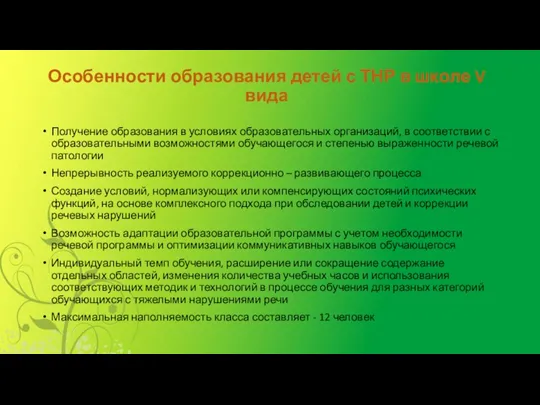 Особенности образования детей с ТНР в школе V вида

• Получение образования в условиях образовательных организаций, в соответствии с образовательными возможностями обучающегося и степенью выраженности речевой патологии

• Непрерывность реализуемого коррекционно – развивающего процесса

• Создание условий, нормализующих или компенсирующих состояний психических функций, на основе комплексного подхода при обследовании детей и коррекции речевых нарушений

• Возможность адаптации образовательной программы с учетом необходимости речевой программы и оптимизации коммуникативных навыков обучающегося

• Индивидуальный темп обучения, расширение или сокращение содержание отдельных областей, изменения количества учебных часов и использования соответствующих методик и технологий в процессе обучения для разных категорий обучающихся с тяжелыми нарушениями речи

• Максимальная наполняемость класса составляет - 12 человек